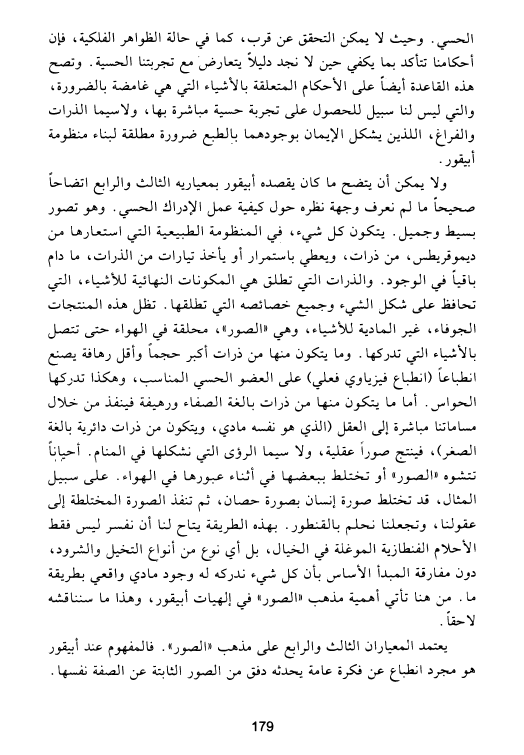 الحسي. وحيث لا يمكن التحقق عن قرب، كما في حالة الظواهر الفلكية، فإن أحكامنا تتأكد بما يكفي حين لا نجد دليلاً يتعارض مع تجربتنا الحسية. وتصح هذه القاعدة أيضاً على الأحكام المتعلقة بالأشياء التي هي غامضة بالضرورة، والتي ليس لنا سبيل للحصول على تجربة حسية مباشرة بها، ولاسيما الذرات والفراغ، اللذين يشكل الإيمان بوجودهما بالطبع ضرورة مطلقة لبناء منظومة أبيقور.

ولا يمكن أن يتضح ما كان يقصده أبيقور بمعياريه الثالث والرابع اتضاحاً صحيحاً ما لم نعرف وجهة نظره حول كيفية عمل الإدراك الحسي. وهو تصور بسيط وجميل. يتكون كل شيء، في المنظومة الطبيعية التي استعارها من ديموقريطس، من ذرات، ويعطي باستمرار أو يأخذ تيارات من الذرات، ما دام باقياً في الوجود. والذرات التي تطلق هي المكونات النهائية للأشياء، التي تحافظ على شكل الشيء وجميع خصائصه التي تطلقها. تظل هذه المنتجات الجوفاء، غير المادية للأشياء، وهي «الصور»، محلقة في الهواء حتى تتصل بالأشياء التي تدركها. وما يتكون منها من ذرات أكبر حجماً وأقل رهافة يصنع انطباعاً (انطباع فيزياوي فعلي) على العضو الحسي المناسب، وهكذا تدركها الحواس. أما ما يتكون منها من ذرات بالغة الصفاء ورهيفة فينفذ من خلال مساماتنا مباشرة إلى العقل (الذي هو نفسه مادي، ويتكون من ذرات دائرية بالغة الصغر)، فينتج صوراً عقلية، ولا سيما الرؤى التي نشكلها في المنام. أحياناً تتشوه «الصور» أو تختلط ببعضها في أثناء عبورها في الهواء. على سبيل المثال، قد تختلط صورة إنسان بصورة حصان، ثم تنفذ الصورة المختلطة إلى عقولنا، وتجعلنا نحلم بالقنطور. بهذه الطريقة يتاح لنا أن نفسر ليس فقط الأحلام الفنطازية الموغلة في الخيال، بل أي نوع من أنواع التخيل والشرود، دون مفارقة المبدأ الأساس بأن كل شيء ندركه له وجود مادي واقعي بطريقة ما. من هنا تأتي أهمية مذهب «الصور» في إلهيات أبيقور، وهذا ما سنناقشه لاحقاً.

يعتمد المعياران الثالث والرابع على مذهب «الصور». فالمفهوم عند أبيقور هو مجرد انطباع عن فكرة عامة يحدثه دفق من الصور الثابتة عن الصفة نفسها.

179